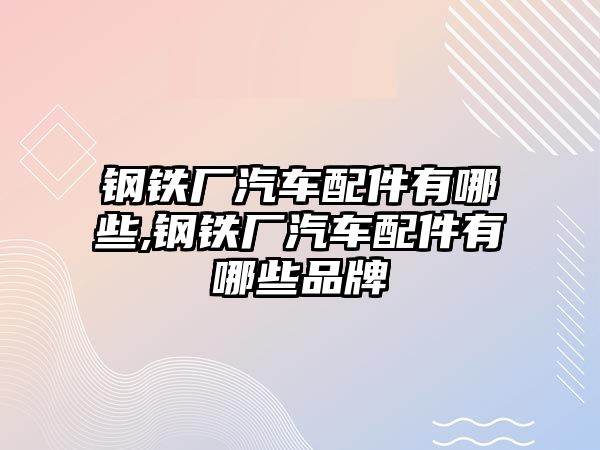 钢铁厂汽车配件有哪些,钢铁厂汽车配件有哪些品牌